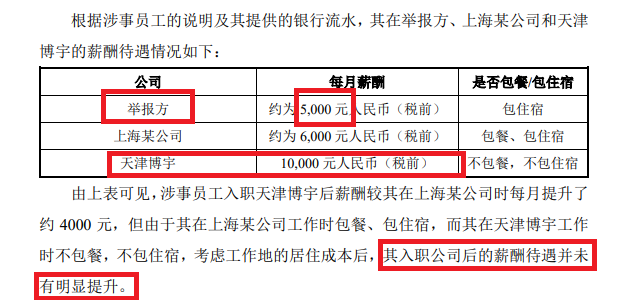 根据涉事员工的说明及其提供的银行流水，其在举报方、上海某公司和天津博宇的薪酬待遇情况如下：

| 公司 | 每月薪酬 | 是否包餐/包住宿 |
|---|---|---|
| 举报方 | 约为 5,000 元人民币（税前） | 包住宿 |
| 上海某公司 | 约为 6,000 元人民币（税前） | 包餐、包住宿 |
| 天津博宇 | 10,000 元人民币（税前） | 不包餐，不包住宿 |

由上表可见，涉事员工入职天津博宇后薪酬较其在上海某公司时每月提升了约 4000 元，但由于其在上海某公司工作时包餐、包住宿，而其在天津博宇工作时不包餐，不包住宿，考虑工作地的居住成本后，其入职公司后的薪酬待遇并未有明显提升。